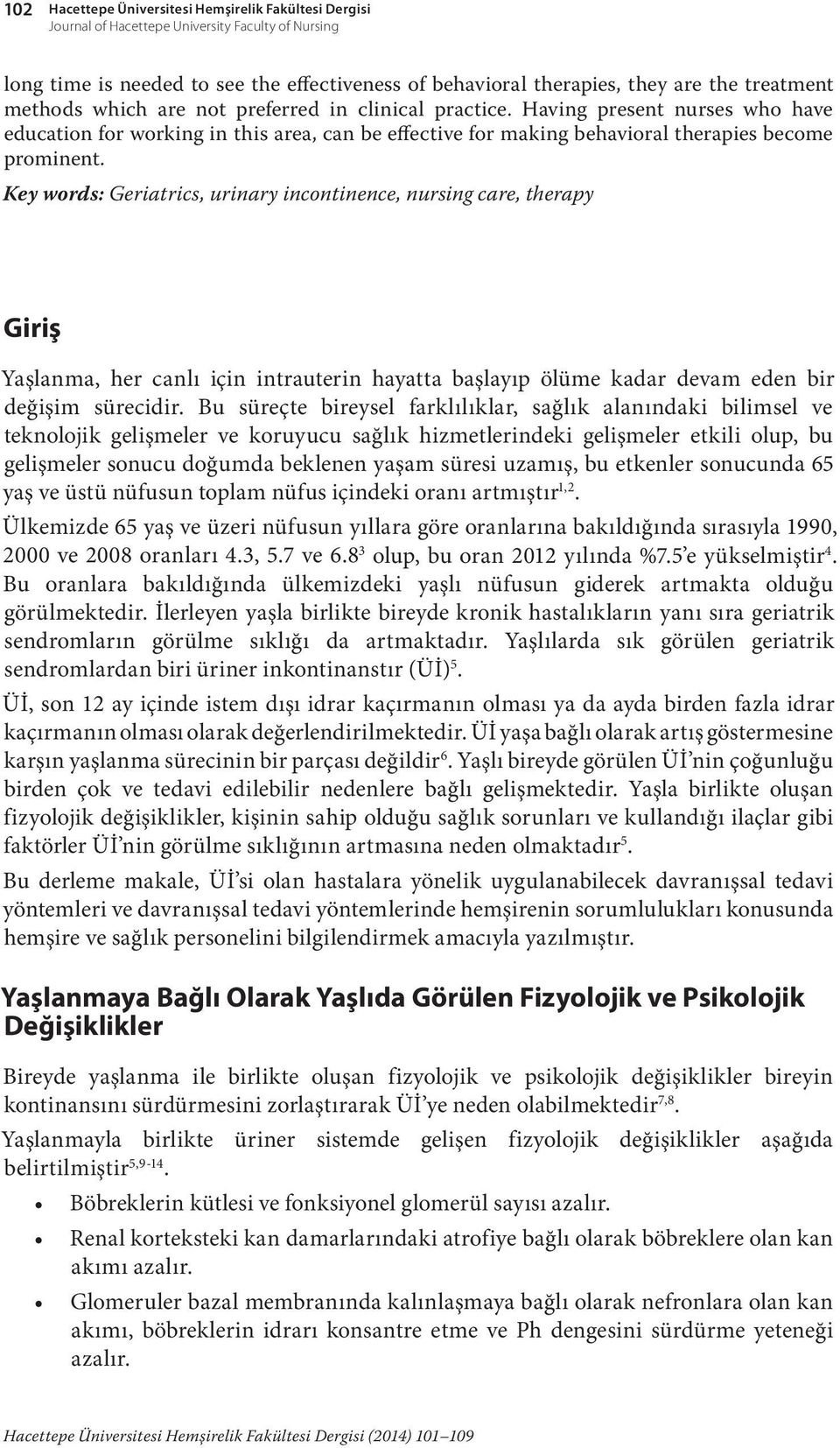 102 Hacettepe Üniversitesi Hemşirelik Fakültesi Dergisi
Journal of Hacettepe University Faculty of Nursing

long time is needed to see the effectiveness of behavioral therapies, they are the treatment methods which are not preferred in clinical practice. Having present nurses who have education for working in this area, can be effective for making behavioral therapies become prominent.

Key words: Geriatrics, urinary incontinence, nursing care, therapy

Giriş

Yaşlanma, her canlı için intrauterin hayatta başlayıp ölüme kadar devam eden bir değişim sürecidir. Bu süreçte bireysel farklılıklar, sağlık alanındaki bilimsel ve teknolojik gelişmeler ve koruyucu sağlık hizmetlerindeki gelişmeler etkili olup, bu gelişmeler sonucu doğumda beklenen yaşam süresi uzamış, bu etkenler sonucunda 65 yaş ve üstü nüfusun toplam nüfus içindeki oranı artmıştır$^{1,2}$.

Ülkemizde 65 yaş ve üzeri nüfusun yıllara göre oranlarına bakıldığında sırasıyla 1990, 2000 ve 2008 oranları 4.3, 5.7 ve 6.8$^{3}$ olup, bu oran 2012 yılında %7.5'e yükselmiştir$^{4}$. Bu oranlara bakıldığında ülkemizdeki yaşlı nüfusun giderek artmakta olduğu görülmektedir. İlerleyen yaşla birlikte bireyde kronik hastalıkların yanı sıra geriatrik sendromların görülme sıklığı da artmaktadır. Yaşlılarda sık görülen geriatrik sendromlardan biri üriner inkontinanstır (Üİ)$^{5}$.

Üİ, son 12 ay içinde istem dışı idrar kaçırmanın olması ya da ayda birden fazla idrar kaçırmanın olması olarak değerlendirilmektedir. Üİ yaşa bağlı olarak artış göstermesine karşın yaşlanma sürecinin bir parçası değildir$^{6}$. Yaşlı bireyde görülen Üİ'nin çoğunluğu birden çok ve tedavi edilebilir nedenlere bağlı gelişmektedir. Yaşla birlikte oluşan fizyolojik değişiklikler, kişinin sahip olduğu sağlık sorunları ve kullandığı ilaçlar gibi faktörler Üİ'nin görülme sıklığının artmasına neden olmaktadır$^{5}$.

Bu derleme makale, Üİ'si olan hastalara yönelik uygulanabilecek davranışsal tedavi yöntemleri ve davranışsal tedavi yöntemlerinde hemşirenin sorumlulukları konusunda hemşire ve sağlık personelini bilgilendirmek amacıyla yazılmıştır.

Yaşlanmaya Bağlı Olarak Yaşlıda Görülen Fizyolojik ve Psikolojik Değişiklikler

Bireyde yaşlanma ile birlikte oluşan fizyolojik ve psikolojik değişiklikler bireyin kontinansını sürdürmesini zorlaştırarak Üİ'ye neden olabilmektedir$^{7,8}$.

Yaşlanmayla birlikte üriner sistemde gelişen fizyolojik değişiklikler aşağıda belirtilmiştir$^{5,9-14}$.

• Böbreklerin kütlesi ve fonksiyonel glomerül sayısı azalır.
• Renal korteksteki kan damarlarındaki atrofiye bağlı olarak böbreklere olan kan akımı azalır.
• Glomeruler bazal membranında kalınlaşmaya bağlı olarak nefronlara olan kan akımı, böbreklerin idrarı konsantre etme ve Ph dengesini sürdürme yeteneği azalır.

Hacettepe Üniversitesi Hemşirelik Fakültesi Dergisi (2014) 101–109